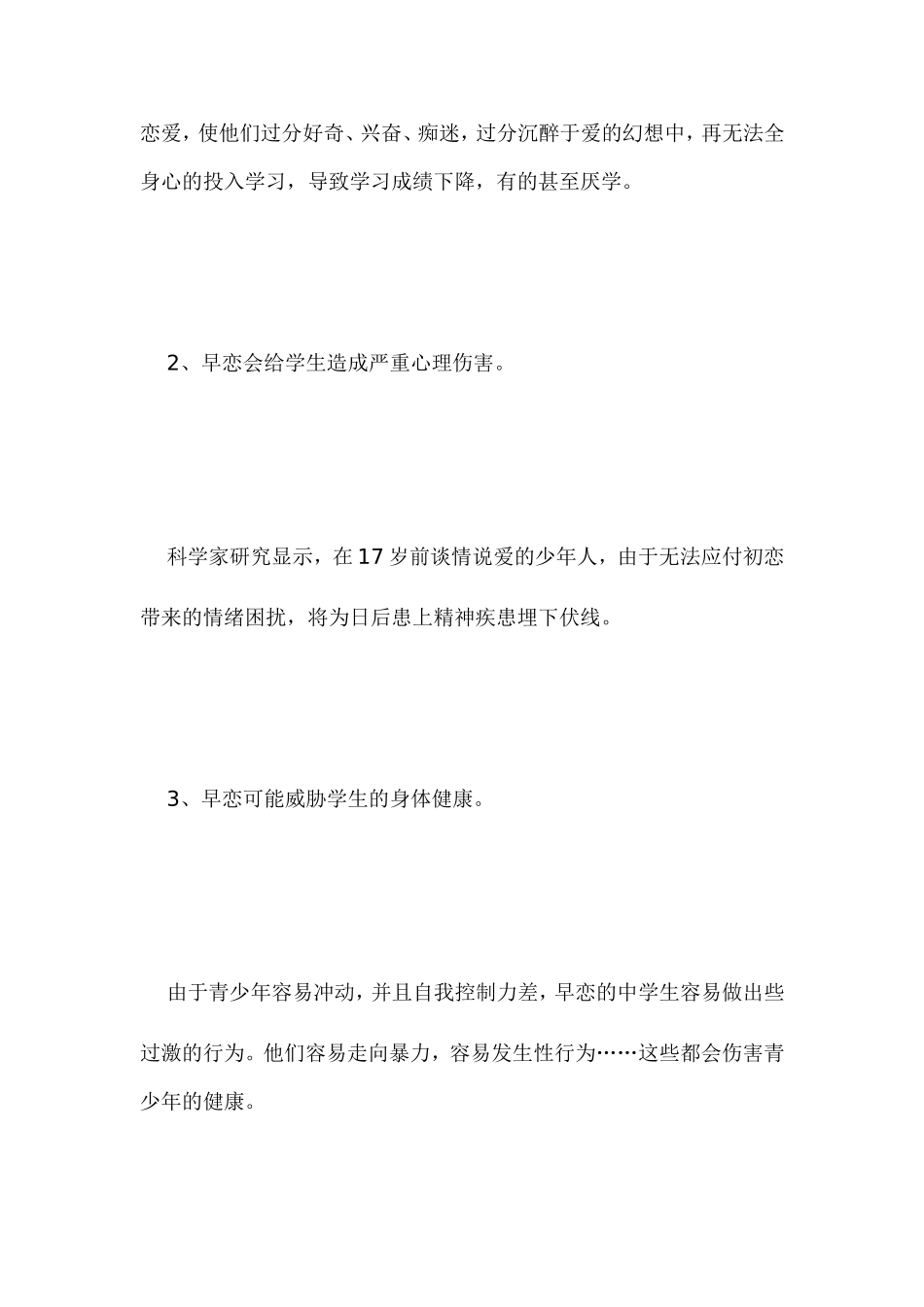 恋爱，使他们过分好奇、兴奋、痴迷，过分沉醉于爱的幻想中，再无法全身心的投入学习，导致学习成绩下降，有的甚至厌学。

2、早恋会给学生造成严重心理伤害。

科学家研究显示，在17岁前谈情说爱的少年人，由于无法应付初恋带来的情绪困扰，将为日后患上精神疾患埋下伏线。

3、早恋可能威胁学生的身体健康。

由于青少年容易冲动，并且自我控制力差，早恋的中学生容易做出些过激的行为。他们容易走向暴力，容易发生性行为……这些都会伤害青少年的健康。